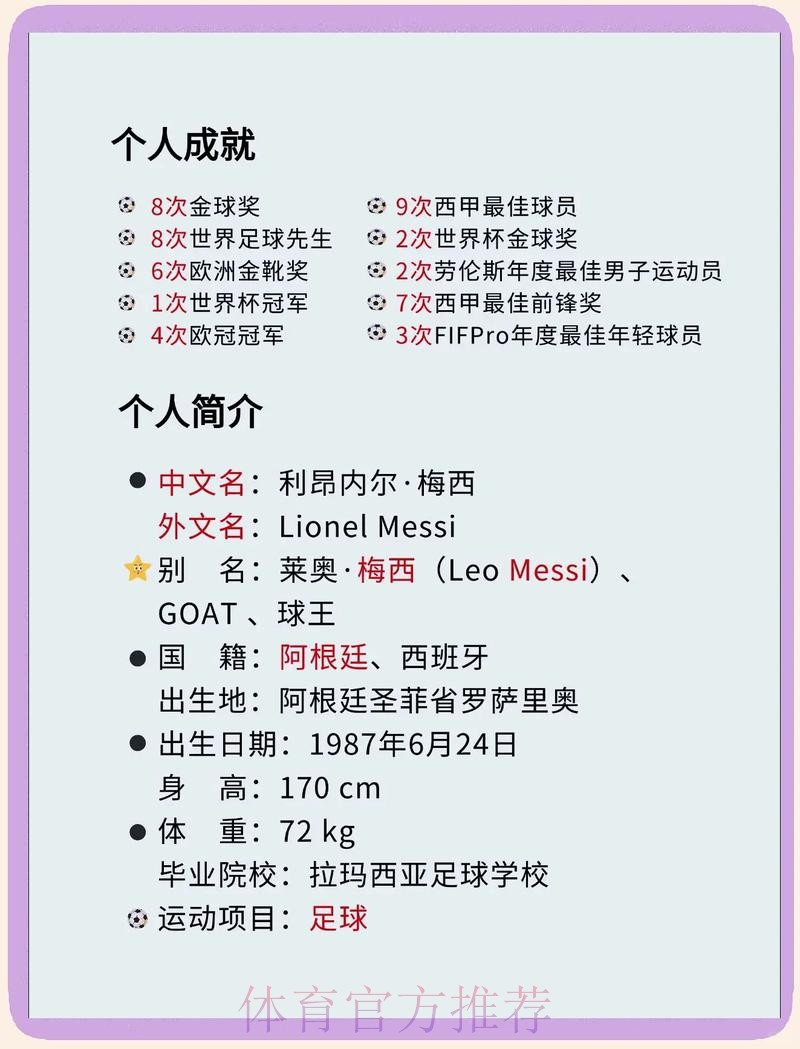 个人成就

8次金球奖
8次世界足球先生
6次欧洲金靴奖
1次世界杯冠军
4次欧冠冠军

9次西甲最佳球员
2次世界杯金球奖
2次劳伦斯年度最佳男子运动员
7次西甲最佳前锋奖
3次FIFPro年度最佳年轻球员

个人简介

中文名：利昂内尔·梅西
外文名：Lionel Messi
别　名：莱奥·梅西（Leo Messi）、GOAT 、球王
国　籍：阿根廷、西班牙
出生地：阿根廷圣菲省罗萨里奥
出生日期：1987年6月24日
身　高：170 cm
体　重：72 kg
毕业院校：拉玛西亚足球学校
运动项目：足球

体育官方推荐